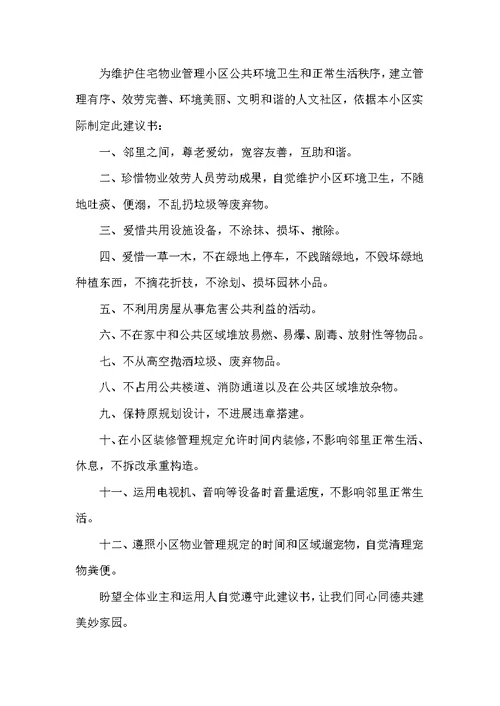 为维护住宅物业管理小区公共环境卫生和正常生活秩序，建立管理有序、效劳完善、环境美丽、文明和谐的人文社区，依据本小区实际制定此建议书：

一、邻里之间，尊老爱幼，宽容友善，互助和谐。

二、珍惜物业效劳人员劳动成果，自觉维护小区环境卫生，不随地吐痰、便溺，不乱扔垃圾等废弃物。

三、爱惜共用设施设备，不涂抹、损坏、撤除。

四、爱惜一草一木，不在绿地上停车，不践踏绿地，不毁坏绿地种植东西，不摘花折枝，不涂划、损坏园林小品。

五、不利用房屋从事危害公共利益的活动。

六、不在家中和公共区域堆放易燃、易爆、剧毒、放射性等物品。

七、不从高空抛洒垃圾、废弃物品。

八、不占用公共楼道、消防通道以及在公共区域堆放杂物。

九、保持原规划设计，不进展违章搭建。

十、在小区装修管理规定允许时间内装修，不影响邻里正常生活、休息，不拆改承重构造。

十一、运用电视机、音响等设备时音量适度，不影响邻里正常生活。

十二、遵照小区物业管理规定的时间和区域遛宠物，自觉清理宠物粪便。

盼望全体业主和运用人自觉遵守此建议书，让我们同心同德共建美妙家园。